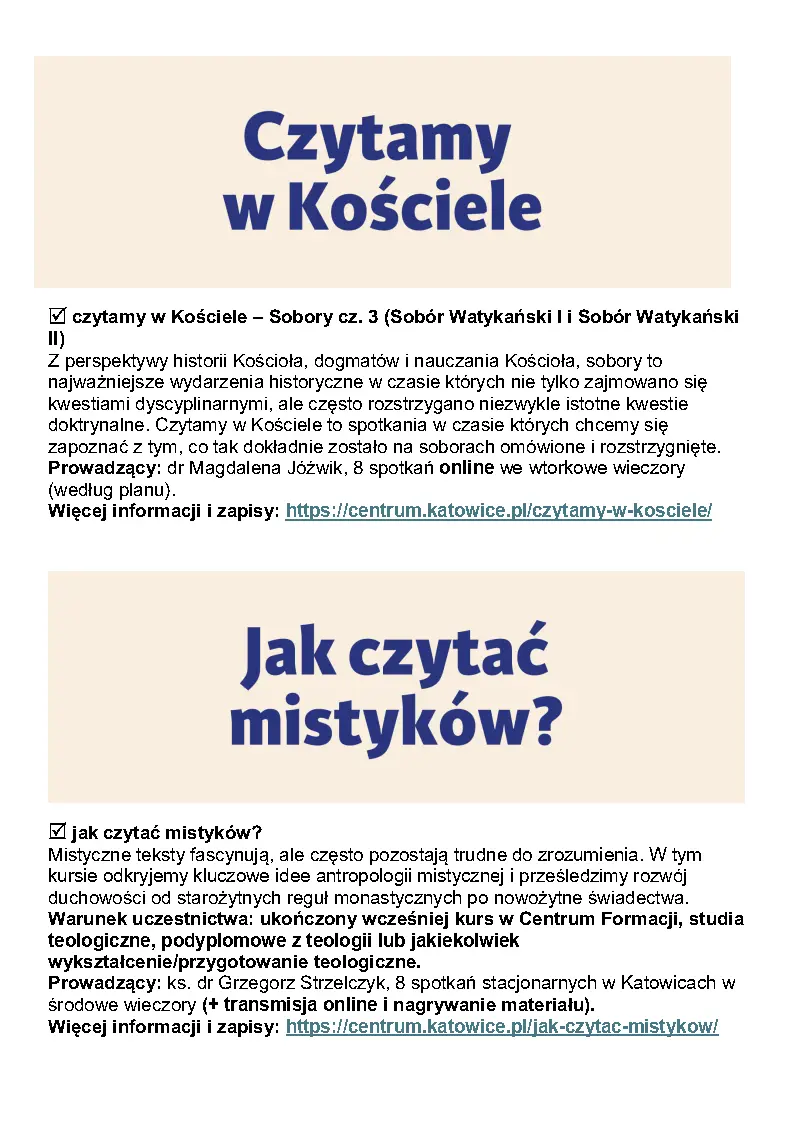 Czytamy w Kościele

☑ czytamy w Kościele – Sobory cz. 3 (Sobór Watykański I i Sobór Watykański II)
Z perspektywy historii Kościoła, dogmatów i nauczania Kościoła, sobory to najważniejsze wydarzenia historyczne w czasie których nie tylko zajmowano się kwestiami dyscyplinarnymi, ale często rozstrzygano niezwykle istotne kwestie doktrynalne. Czytamy w Kościele to spotkania w czasie których chcemy się zapoznać z tym, co tak dokładnie zostało na soborach omówione i rozstrzygnięte.
Prowadzący: dr Magdalena Jóźwik, 8 spotkań online we wtorkowe wieczory (według planu).
Więcej informacji i zapisy: https://centrum.katowice.pl/czytamy-w-kosciele/

Jak czytać mistyków?

☑ jak czytać mistyków?
Mistyczne teksty fascynują, ale często pozostają trudne do zrozumienia. W tym kursie odkryjemy kluczowe idee antropologii mistycznej i prześledzimy rozwój duchowości od starożytnych reguł monastycznych po nowożytne świadectwa.
Warunek uczestnictwa: ukończony wcześniej kurs w Centrum Formacji, studia teologiczne, podyplomowe z teologii lub jakiekolwiek wykształcenie/przygotowanie teologiczne.
Prowadzący: ks. dr Grzegorz Strzelczyk, 8 spotkań stacjonarnych w Katowicach w środowe wieczory (+ transmisja online i nagrywanie materiału).
Więcej informacji i zapisy: https://centrum.katowice.pl/jak-czytac-mistykow/